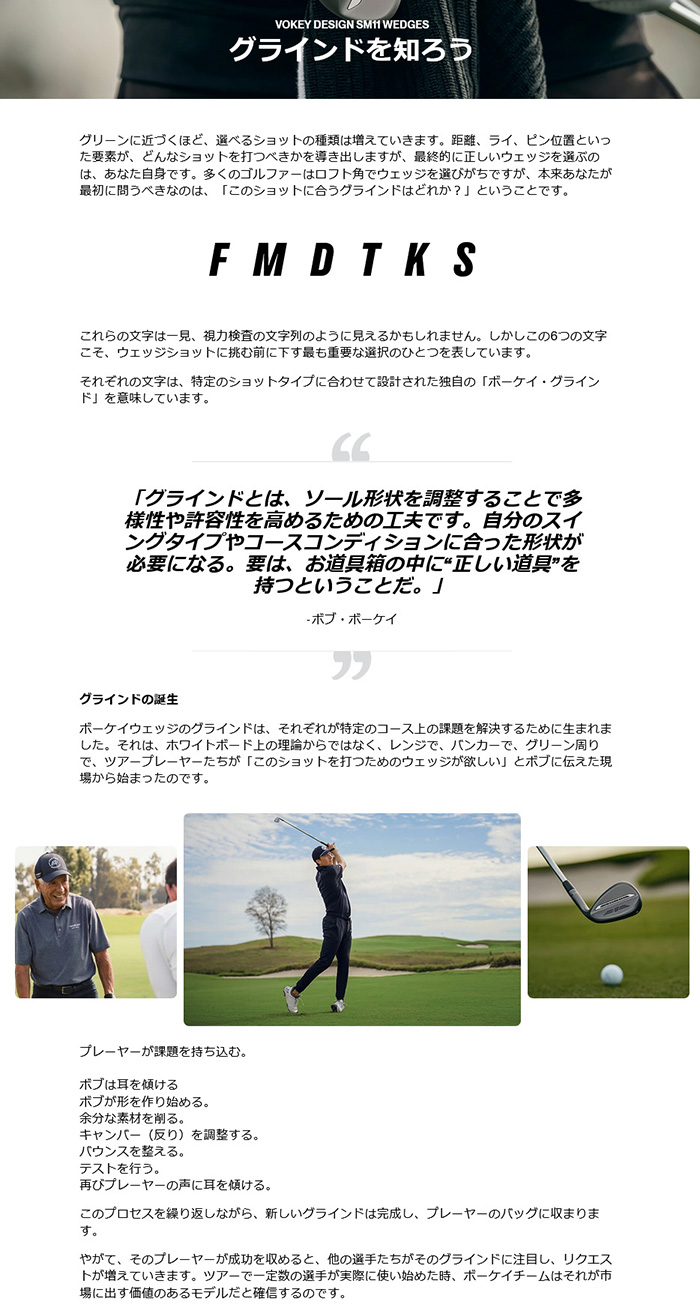 VOKEY DESIGN SM11 WEDGES

グラインドを知ろう

グリーンに近づくほど、選べるショットの種類は増えていきます。距離、ライ、ピン位置といった要素が、どんなショットを打つべきかを導き出しますが、最終的に正しいウェッジを選ぶのは、あなた自身です。多くのゴルファーはロフト角でウェッジを選びがちですが、本来あなたが最初に問うべきなのは、「このショットに合うグラインドはどれか？」ということです。

F M D T K S

これらの文字は一見、視力検査の文字列のように見えるかもしれません。しかしこの6つの文字こそ、ウェッジショットに挑む前に下す最も重要な選択のひとつを表しています。

それぞれの文字は、特定のショットタイプに合わせて設計された独自の「ボーケイ・グラインド」を意味しています。

「グラインドとは、ソール形状を調整することで多様性や許容性を高めるための工夫です。自分のスイングタイプやコースコンディションに合った形状が必要になる。要は、お道具箱の中に“正しい道具”を持つということだ。」

-ボブ・ボーケイ

グラインドの誕生

ボーケイウェッジのグラインドは、それぞれが特定のコース上の課題を解決するために生まれました。それは、ホワイトボード上の理論からではなく、レンジで、バンカーで、グリーン周りで、ツアープレーヤーたちが「このショットを打つためのウェッジが欲しい」とボブに伝えた現場から始まったのです。

プレーヤーが課題を持ち込む。

ボブは耳を傾ける
ボブが形を作り始める。
余分な素材を削る。
キャンバー（反り）を調整する。
バウンスを整える。
テストを行う。
再びプレーヤーの声に耳を傾ける。

このプロセスを繰り返しながら、新しいグラインドは完成し、プレーヤーのバッグに収まります。

やがて、そのプレーヤーが成功を収めると、他の選手たちがそのグラインドに注目し、リクエストが増えていきます。ツアーで一定数の選手が実際に使い始めた時、ボーケイチームはそれが市場に出す価値のあるモデルだと確信するのです。